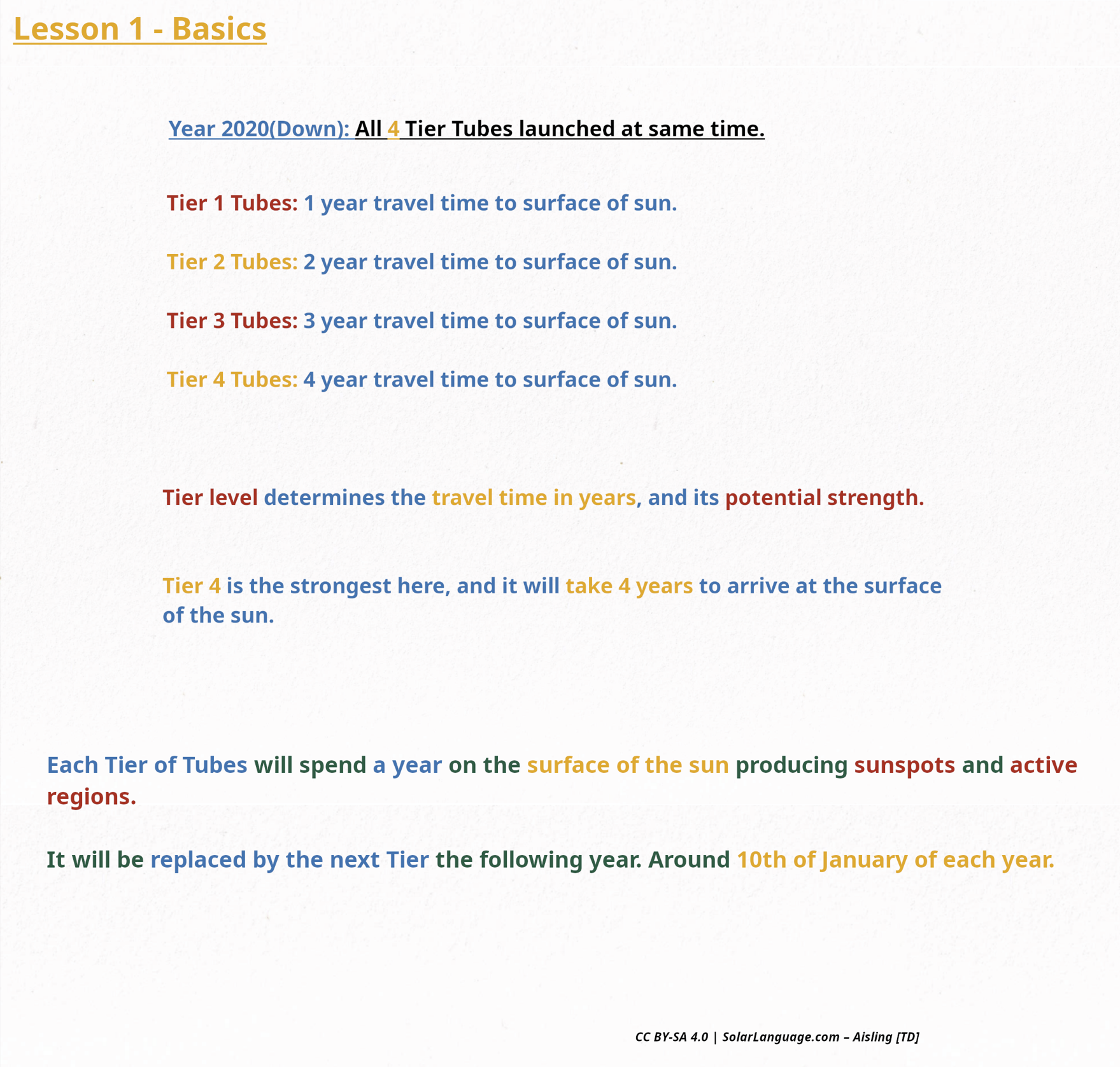 Lesson 1 - Basics

Year 2020(Down): All 4 Tier Tubes launched at same time.

Tier 1 Tubes: 1 year travel time to surface of sun.

Tier 2 Tubes: 2 year travel time to surface of sun.

Tier 3 Tubes: 3 year travel time to surface of sun.

Tier 4 Tubes: 4 year travel time to surface of sun.

Tier level determines the travel time in years, and its potential strength.

Tier 4 is the strongest here, and it will take 4 years to arrive at the surface of the sun.

Each Tier of Tubes will spend a year on the surface of the sun producing sunspots and active regions.

It will be replaced by the next Tier the following year. Around 10th of January of each year.

CC BY-SA 4.0 | SolarLanguage.com – Aisling [TD]